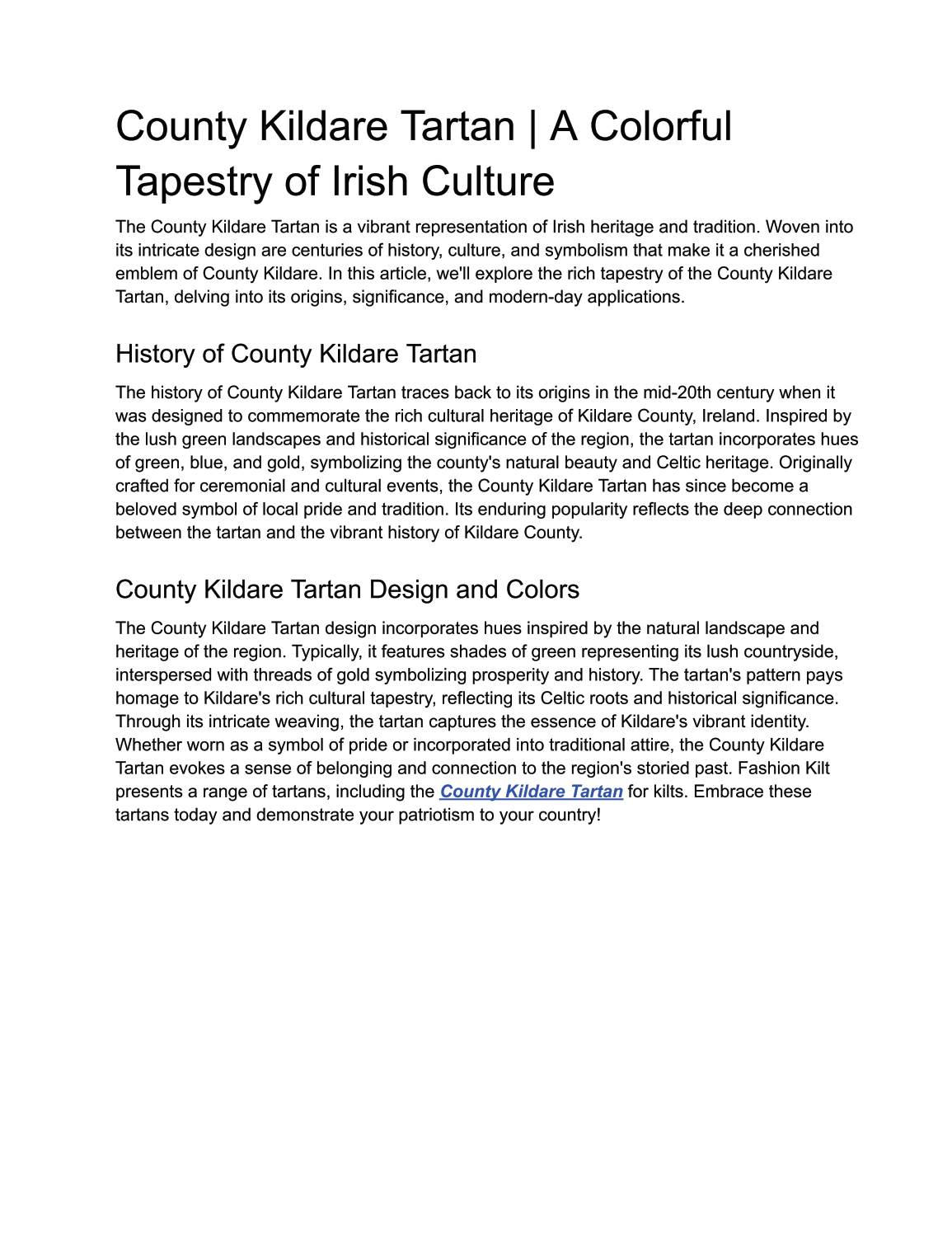 County Kildare Tartan | A Colorful Tapestry of Irish Culture

The County Kildare Tartan is a vibrant representation of Irish heritage and tradition. Woven into its intricate design are centuries of history, culture, and symbolism that make it a cherished emblem of County Kildare. In this article, we'll explore the rich tapestry of the County Kildare Tartan, delving into its origins, significance, and modern-day applications.

History of County Kildare Tartan

The history of County Kildare Tartan traces back to its origins in the mid-20th century when it was designed to commemorate the rich cultural heritage of Kildare County, Ireland. Inspired by the lush green landscapes and historical significance of the region, the tartan incorporates hues of green, blue, and gold, symbolizing the county's natural beauty and Celtic heritage. Originally crafted for ceremonial and cultural events, the County Kildare Tartan has since become a beloved symbol of local pride and tradition. Its enduring popularity reflects the deep connection between the tartan and the vibrant history of Kildare County.

County Kildare Tartan Design and Colors

The County Kildare Tartan design incorporates hues inspired by the natural landscape and heritage of the region. Typically, it features shades of green representing its lush countryside, interspersed with threads of gold symbolizing prosperity and history. The tartan's pattern pays homage to Kildare's rich cultural tapestry, reflecting its Celtic roots and historical significance. Through its intricate weaving, the tartan captures the essence of Kildare's vibrant identity. Whether worn as a symbol of pride or incorporated into traditional attire, the County Kildare Tartan evokes a sense of belonging and connection to the region's storied past. Fashion Kilt presents a range of tartans, including the County Kildare Tartan for kilts. Embrace these tartans today and demonstrate your patriotism to your country!